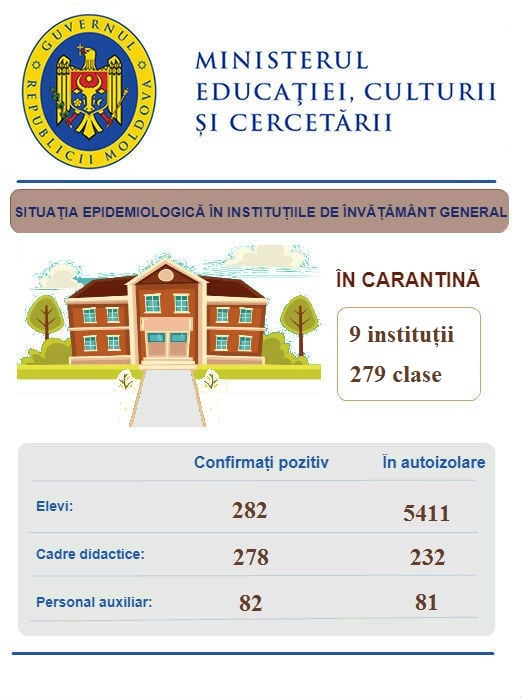 GUVERNUL REPUBLICII MOLDOVA

MINISTERUL EDUCAȚIEI, CULTURII ȘI CERCETĂRII

SITUAȚIA EPIDEMIOLOGICĂ ÎN INSTITUȚIILE DE ÎNVĂȚĂMÂNT GENERAL

ÎN CARANTINĂ

9 instituții
279 clase

| | Confirmați pozitiv | În autoizolare |
|---|---|---|
| Elevi: | 282 | 5411 |
| Cadre didactice: | 278 | 232 |
| Personal auxiliar: | 82 | 81 |